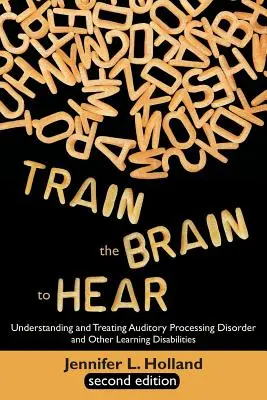 TRAIN the BRAIN to HEAR

Understanding and Treating Auditory Processing Disorder and Other Learning Disabilities

Jennifer L. Holland
second edition